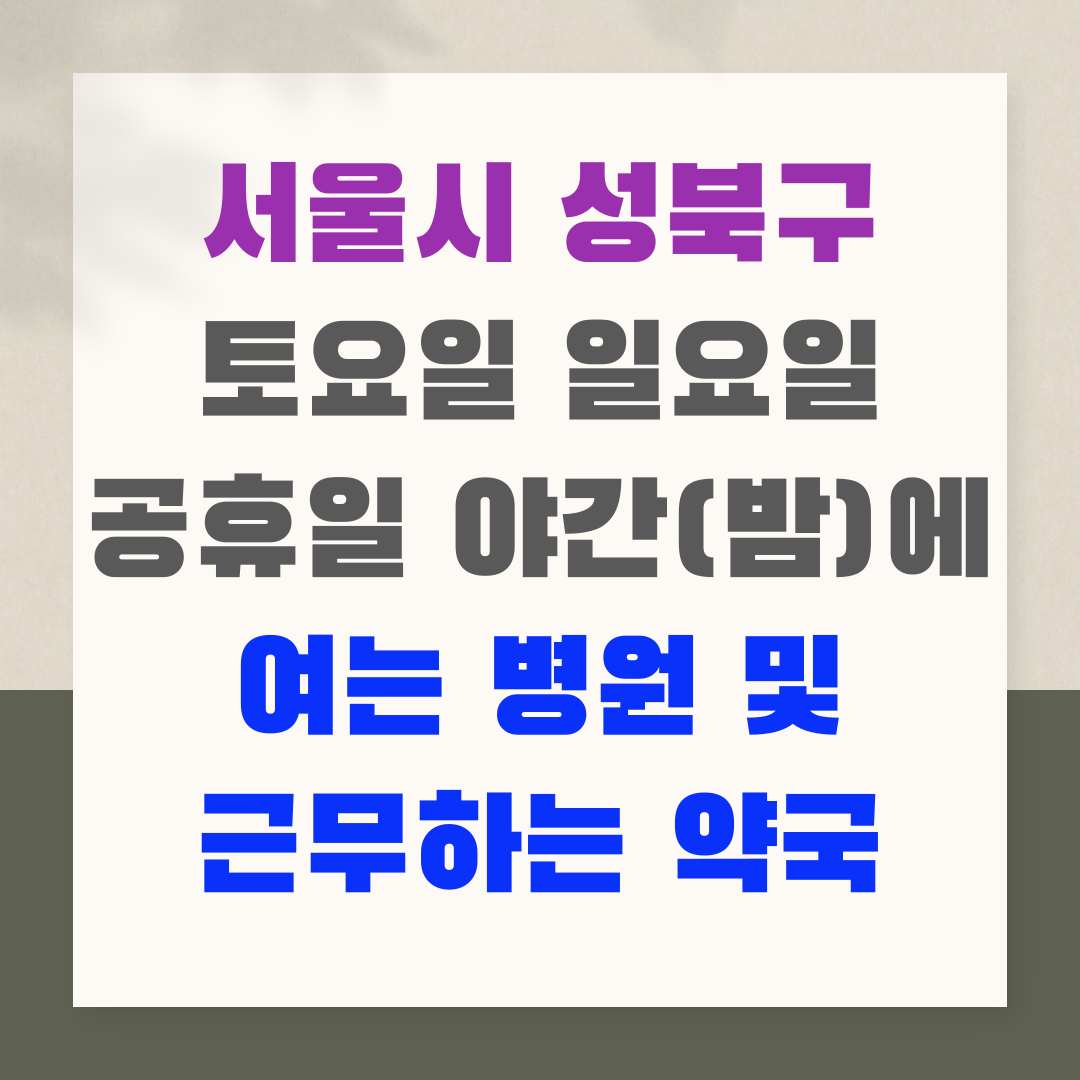 서울시 성북구
토요일 일요일
공휴일 야간(밤)에
여는 병원 및
근무하는 약국